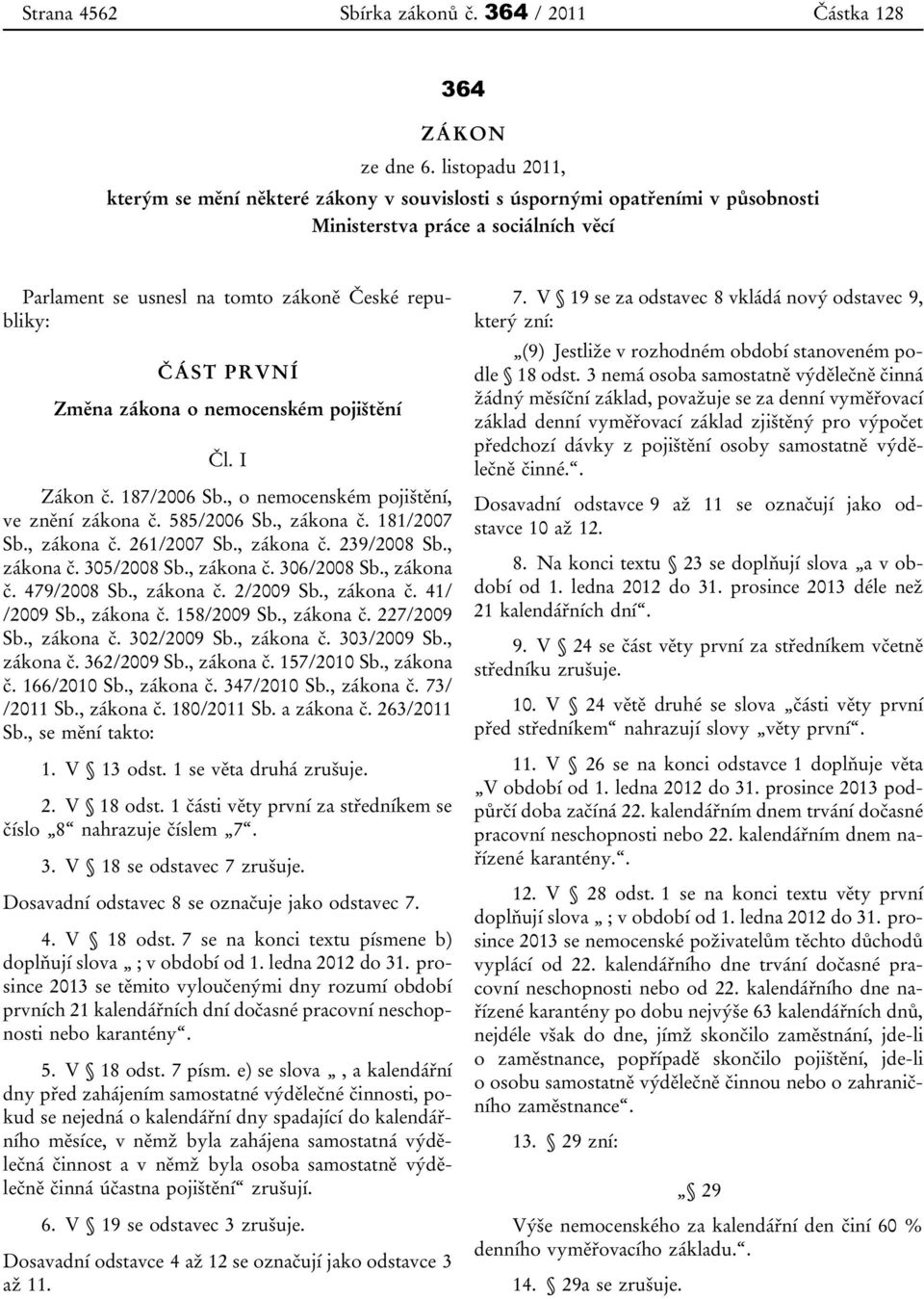 Strana 4562 Sbírka zákonů č. 364 / 2011 Částka 128

364

ZÁKON

ze dne 6. listopadu 2011,

kterým se mění některé zákony v souvislosti s úspornými opatřeními v působnosti Ministerstva práce a sociálních věcí

Parlament se usnesl na tomto zákoně České republiky:

ČÁST PRVNÍ

Změna zákona o nemocenském pojištění

Čl. I

Zákon č. 187/2006 Sb., o nemocenském pojištění, ve znění zákona č. 585/2006 Sb., zákona č. 181/2007 Sb., zákona č. 261/2007 Sb., zákona č. 239/2008 Sb., zákona č. 305/2008 Sb., zákona č. 306/2008 Sb., zákona č. 479/2008 Sb., zákona č. 2/2009 Sb., zákona č. 41/ /2009 Sb., zákona č. 158/2009 Sb., zákona č. 227/2009 Sb., zákona č. 302/2009 Sb., zákona č. 303/2009 Sb., zákona č. 362/2009 Sb., zákona č. 157/2010 Sb., zákona č. 166/2010 Sb., zákona č. 347/2010 Sb., zákona č. 73/ /2011 Sb., zákona č. 180/2011 Sb. a zákona č. 263/2011 Sb., se mění takto:

1. V § 13 odst. 1 se věta druhá zrušuje.

2. V § 18 odst. 1 části věty první za středníkem se číslo „8“ nahrazuje číslem „7“.

3. V § 18 se odstavec 7 zrušuje.

Dosavadní odstavec 8 se označuje jako odstavec 7.

4. V § 18 odst. 7 se na konci textu písmene b) doplňují slova „ ; v období od 1. ledna 2012 do 31. prosince 2013 se těmito vyloučenými dny rozumí období prvních 21 kalendářních dní dočasné pracovní neschopnosti nebo karantény“.

5. V § 18 odst. 7 písm. e) se slova „ , a kalendářní dny před zahájením samostatné výdělečné činnosti, pokud se nejedná o kalendářní dny spadající do kalendářního měsíce, v němž byla zahájena samostatná výdělečná činnost a v němž byla osoba samostatně výdělečně činná účastna pojištění“ zrušují.

6. V § 19 se odstavec 3 zrušuje.

Dosavadní odstavce 4 až 12 se označují jako odstavce 3 až 11.

7. V § 19 se za odstavec 8 vkládá nový odstavec 9, který zní:

„(9) Jestliže v rozhodném období stanoveném podle § 18 odst. 3 nemá osoba samostatně výdělečně činná žádný měsíční základ, považuje se za denní vyměřovací základ denní vyměřovací základ zjištěný pro výpočet předchozí dávky z pojištění osoby samostatně výdělečně činné.“.

Dosavadní odstavce 9 až 11 se označují jako odstavce 10 až 12.

8. Na konci textu § 23 se doplňují slova „a v období od 1. ledna 2012 do 31. prosince 2013 déle než 21 kalendářních dní“.

9. V § 24 se část věty první za středníkem včetně středníku zrušuje.

10. V § 24 větě druhé se slova „části věty první před středníkem“ nahrazují slovy „věty první“.

11. V § 26 se na konci odstavce 1 doplňuje věta „V období od 1. ledna 2012 do 31. prosince 2013 podpůrčí doba začíná 22. kalendářním dnem trvání dočasné pracovní neschopnosti nebo 22. kalendářním dnem nařízené karantény.“.

12. V § 28 odst. 1 se na konci textu věty první doplňují slova „ ; v období od 1. ledna 2012 do 31. prosince 2013 se nemocenské poživatelům těchto důchodů vyplácí od 22. kalendářního dne trvání dočasné pracovní neschopnosti nebo od 22. kalendářního dne nařízené karantény po dobu nejvýše 63 kalendářních dnů, nejdéle však do dne, jímž skončilo zaměstnání, jde-li o zaměstnance, popřípadě skončilo pojištění, jde-li o osobu samostatně výdělečně činnou nebo o zahraničního zaměstnance“.

13. § 29 zní:

„§ 29

Výše nemocenského za kalendářní den činí 60 % denního vyměřovacího základu.“.

14. § 29a se zrušuje.